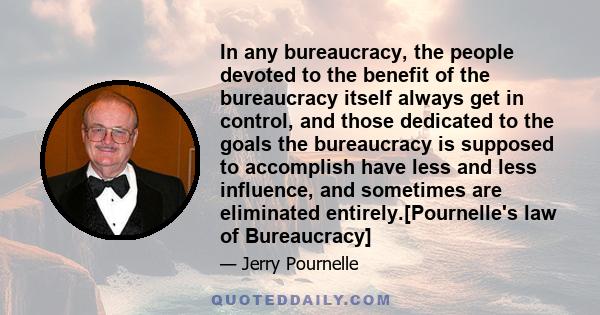 In any bureaucracy, the people devoted to the benefit of the bureaucracy itself always get in control, and those dedicated to the goals the bureaucracy is supposed to accomplish have less and less influence, and sometimes are eliminated entirely.[Pournelle's law of Bureaucracy]

— Jerry Pournelle

QUOTEDDAILY.COM